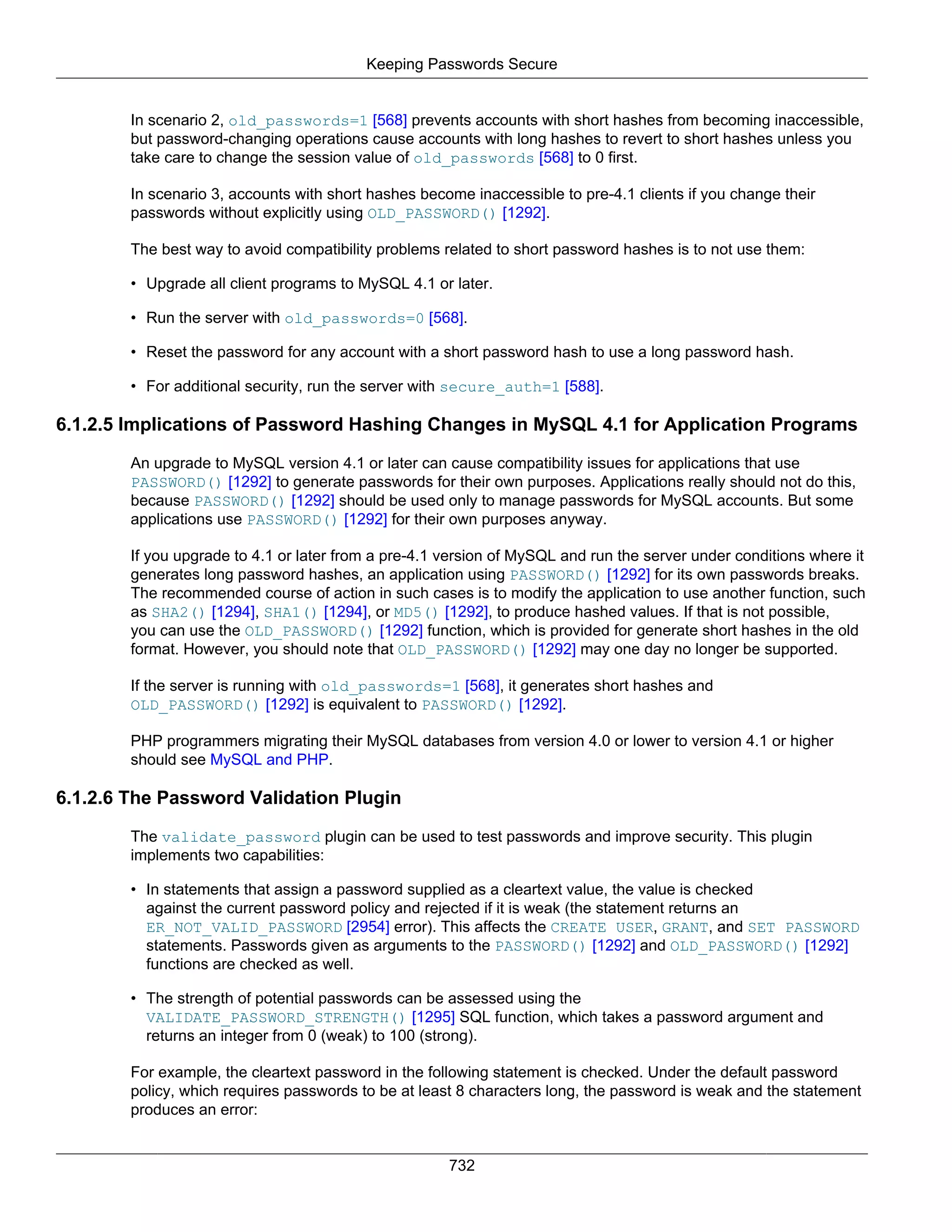 Keeping Passwords Secure

In scenario 2, old_passwords=1 [568] prevents accounts with short hashes from becoming inaccessible, but password-changing operations cause accounts with long hashes to revert to short hashes unless you take care to change the session value of old_passwords [568] to 0 first.

In scenario 3, accounts with short hashes become inaccessible to pre-4.1 clients if you change their passwords without explicitly using OLD_PASSWORD() [1292].

The best way to avoid compatibility problems related to short password hashes is to not use them:

• Upgrade all client programs to MySQL 4.1 or later.

• Run the server with old_passwords=0 [568].

• Reset the password for any account with a short password hash to use a long password hash.

• For additional security, run the server with secure_auth=1 [588].

6.1.2.5 Implications of Password Hashing Changes in MySQL 4.1 for Application Programs

An upgrade to MySQL version 4.1 or later can cause compatibility issues for applications that use PASSWORD() [1292] to generate passwords for their own purposes. Applications really should not do this, because PASSWORD() [1292] should be used only to manage passwords for MySQL accounts. But some applications use PASSWORD() [1292] for their own purposes anyway.

If you upgrade to 4.1 or later from a pre-4.1 version of MySQL and run the server under conditions where it generates long password hashes, an application using PASSWORD() [1292] for its own passwords breaks. The recommended course of action in such cases is to modify the application to use another function, such as SHA2() [1294], SHA1() [1294], or MD5() [1292], to produce hashed values. If that is not possible, you can use the OLD_PASSWORD() [1292] function, which is provided for generate short hashes in the old format. However, you should note that OLD_PASSWORD() [1292] may one day no longer be supported.

If the server is running with old_passwords=1 [568], it generates short hashes and OLD_PASSWORD() [1292] is equivalent to PASSWORD() [1292].

PHP programmers migrating their MySQL databases from version 4.0 or lower to version 4.1 or higher should see MySQL and PHP.

6.1.2.6 The Password Validation Plugin

The validate_password plugin can be used to test passwords and improve security. This plugin implements two capabilities:

• In statements that assign a password supplied as a cleartext value, the value is checked against the current password policy and rejected if it is weak (the statement returns an ER_NOT_VALID_PASSWORD [2954] error). This affects the CREATE USER, GRANT, and SET PASSWORD statements. Passwords given as arguments to the PASSWORD() [1292] and OLD_PASSWORD() [1292] functions are checked as well.

• The strength of potential passwords can be assessed using the VALIDATE_PASSWORD_STRENGTH() [1295] SQL function, which takes a password argument and returns an integer from 0 (weak) to 100 (strong).

For example, the cleartext password in the following statement is checked. Under the default password policy, which requires passwords to be at least 8 characters long, the password is weak and the statement produces an error:

732